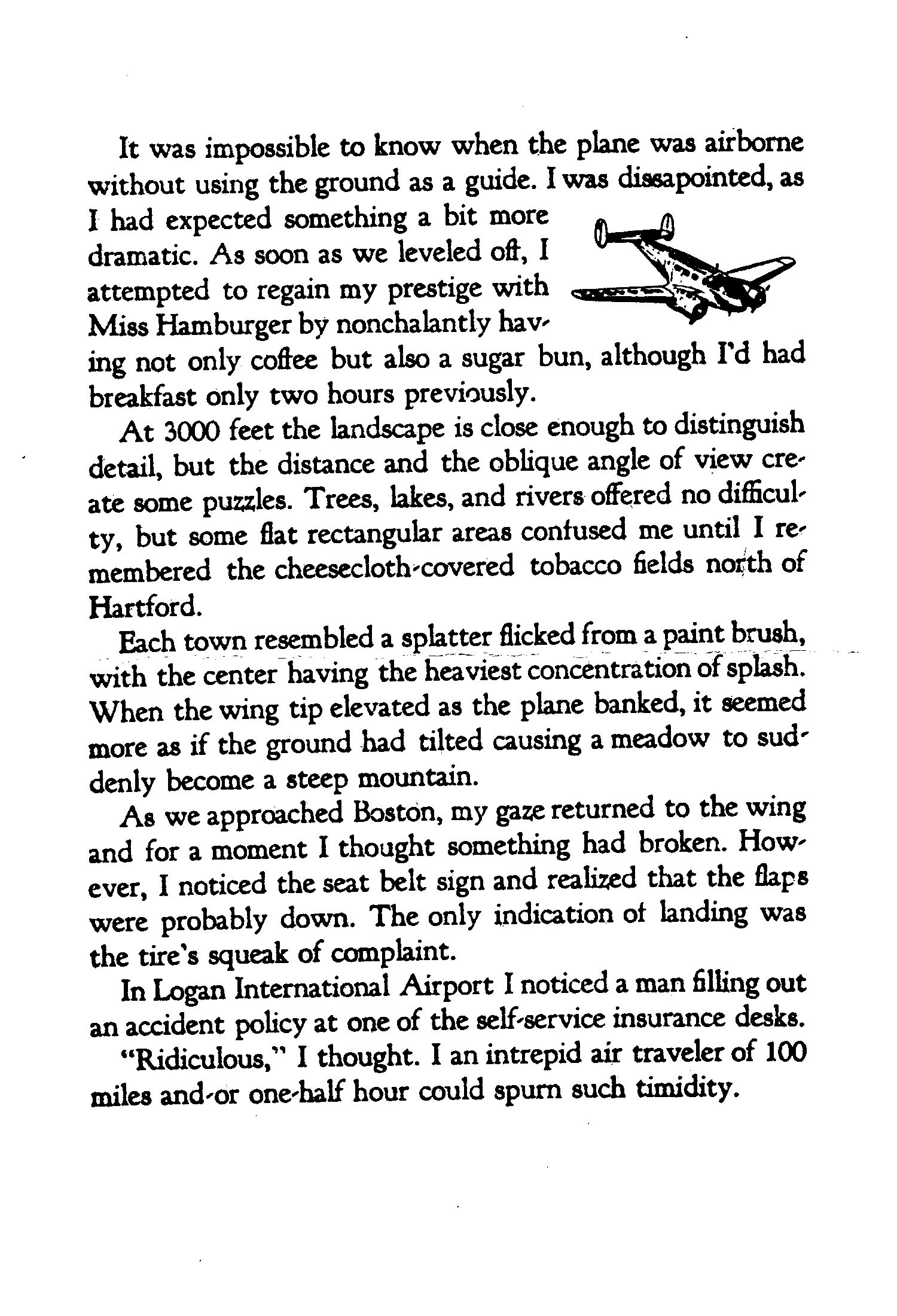 It was impossible to know when the plane was airborne without using the ground as a guide. I was dissapointed, as I had expected something a bit more dramatic. As soon as we leveled off, I attempted to regain my prestige with Miss Hamburger by nonchalantly having not only coffee but also a sugar bun, although I'd had breakfast only two hours previously.

At 3000 feet the landscape is close enough to distinguish detail, but the distance and the oblique angle of view create some puzzles. Trees, lakes, and rivers offered no difficulty, but some flat rectangular areas confused me until I remembered the cheesecloth-covered tobacco fields north of Hartford.

Each town resembled a splatter flicked from a paint brush, with the center having the heaviest concentration of splash. When the wing tip elevated as the plane banked, it seemed more as if the ground had tilted causing a meadow to suddenly become a steep mountain.

As we approached Boston, my gaze returned to the wing and for a moment I thought something had broken. However, I noticed the seat belt sign and realized that the flaps were probably down. The only indication of landing was the tire's squeak of complaint.

In Logan International Airport I noticed a man filling out an accident policy at one of the self-service insurance desks.

"Ridiculous," I thought. I an intrepid air traveler of 100 miles and-or one-half hour could spurn such timidity.